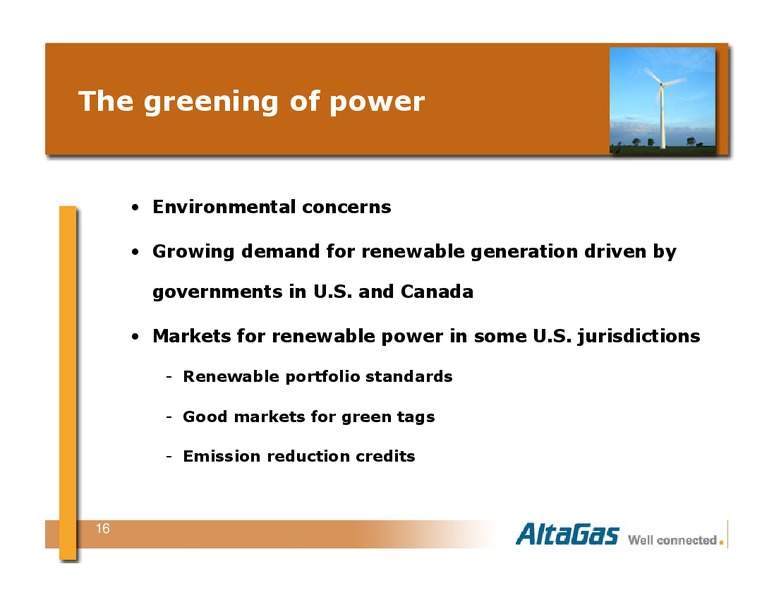 The greening of power

• Environmental concerns

• Growing demand for renewable generation driven by governments in U.S. and Canada

• Markets for renewable power in some U.S. jurisdictions

- Renewable portfolio standards

- Good markets for green tags

- Emission reduction credits

16

AltaGas Well connected.